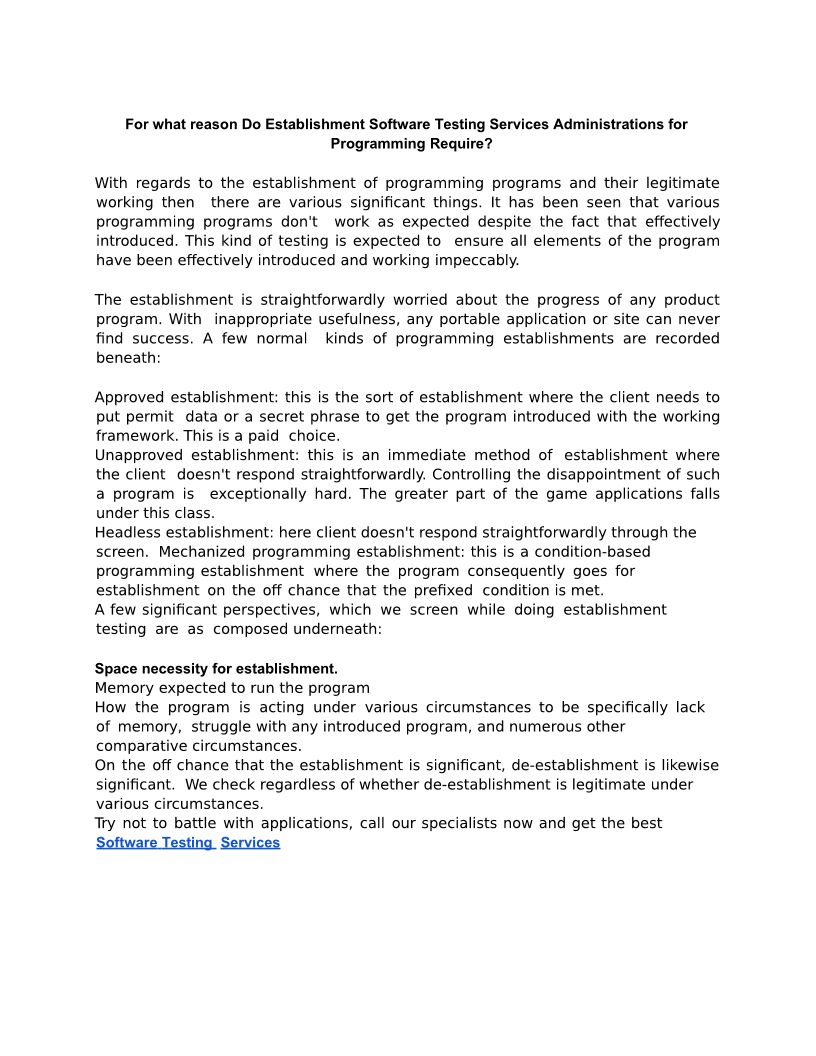 For what reason Do Establishment Software Testing Services Administrations for Programming Require?

With regards to the establishment of programming programs and their legitimate working then there are various significant things. It has been seen that various programming programs don't work as expected despite the fact that effectively introduced. This kind of testing is expected to ensure all elements of the program have been effectively introduced and working impeccably.

The establishment is straightforwardly worried about the progress of any product program. With inappropriate usefulness, any portable application or site can never find success. A few normal kinds of programming establishments are recorded beneath:

Approved establishment: this is the sort of establishment where the client needs to put permit data or a secret phrase to get the program introduced with the working framework. This is a paid choice.
Unapproved establishment: this is an immediate method of establishment where the client doesn't respond straightforwardly. Controlling the disappointment of such a program is exceptionally hard. The greater part of the game applications falls under this class.
Headless establishment: here client doesn't respond straightforwardly through the screen. Mechanized programming establishment: this is a condition-based programming establishment where the program consequently goes for establishment on the off chance that the prefixed condition is met.
A few significant perspectives, which we screen while doing establishment testing are as composed underneath:

Space necessity for establishment.
Memory expected to run the program
How the program is acting under various circumstances to be specifically lack of memory, struggle with any introduced program, and numerous other comparative circumstances.
On the off chance that the establishment is significant, de-establishment is likewise significant. We check regardless of whether de-establishment is legitimate under various circumstances.
Try not to battle with applications, call our specialists now and get the best Software Testing Services